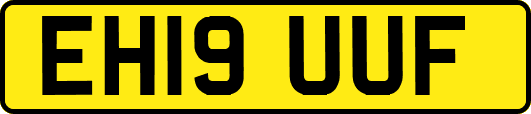 EH19 UUF